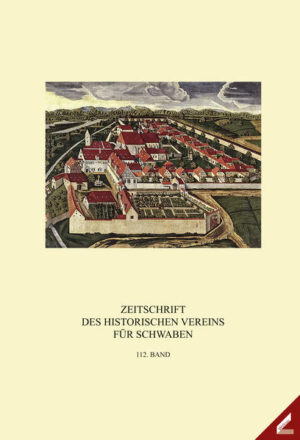 ZEITSCHRIFT
DES HISTORISCHEN VEREINS
FÜR SCHWABEN

112. BAND